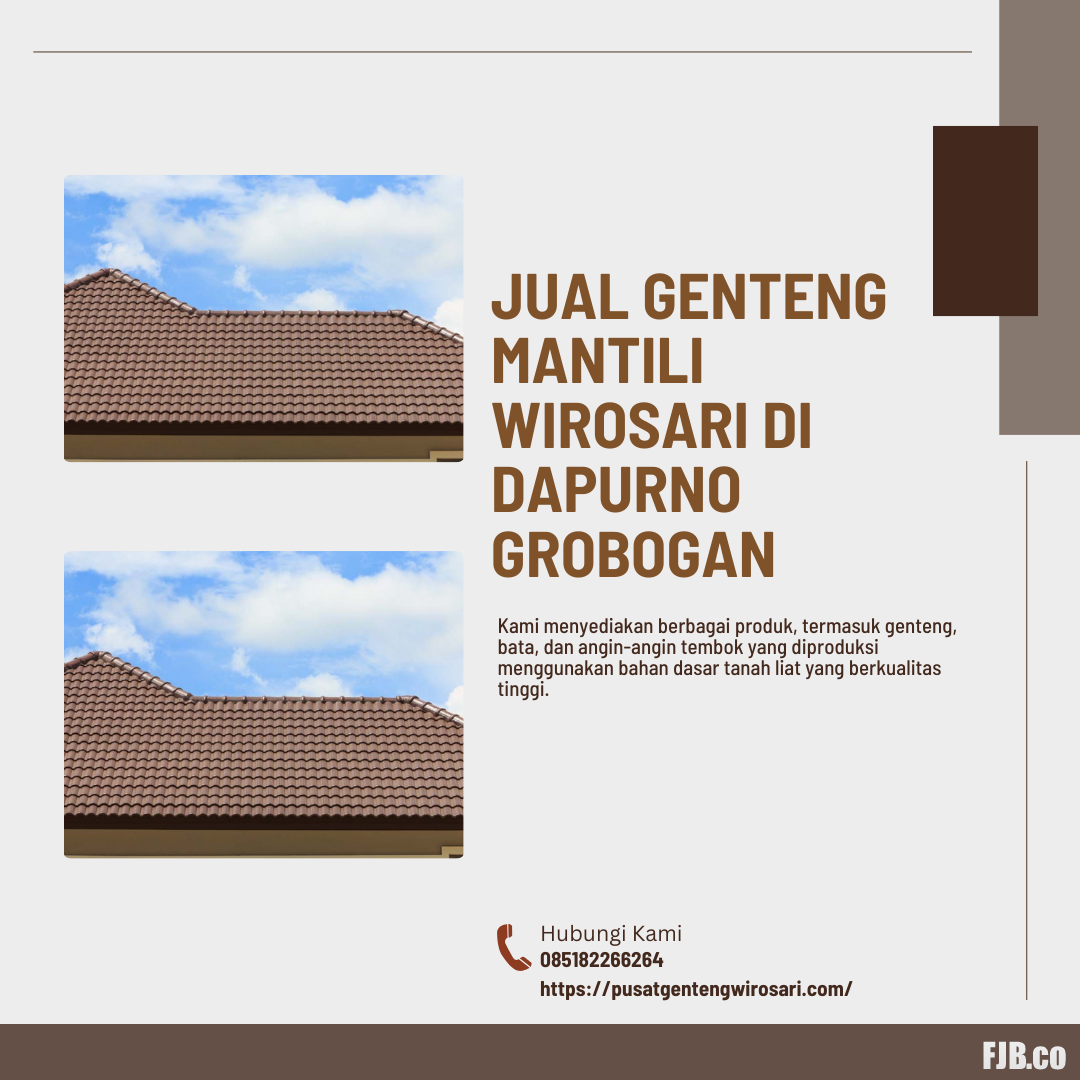 JUAL GENTENG MANTILI WIROSARI DI DAPURNO GROBOGAN

Kami menyediakan berbagai produk, termasuk genteng, bata, dan angin-angin tembok yang diproduksi menggunakan bahan dasar tanah liat yang berkualitas tinggi.

Hubungi Kami
085182266264
https://pusatgentengwirosari.com/

FJB.co